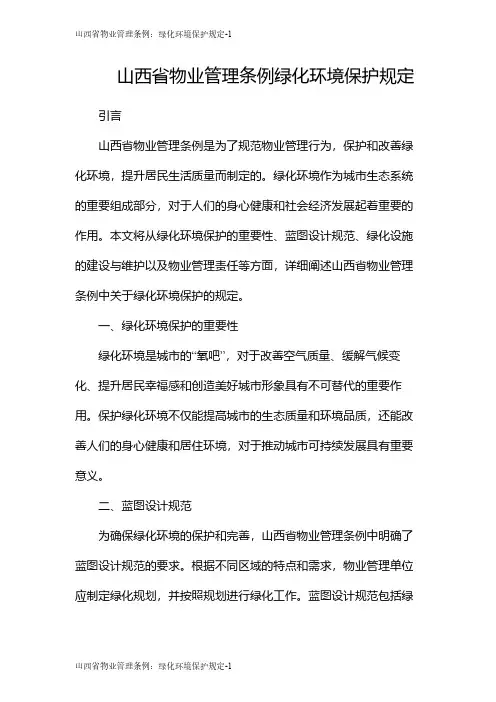 山西省物业管理条例：绿化环境保护规定-1

山西省物业管理条例绿化环境保护规定

引言

山西省物业管理条例是为了规范物业管理行为，保护和改善绿化环境，提升居民生活质量而制定的。绿化环境作为城市生态系统的重要组成部分，对于人们的身心健康和社会经济发展起着重要的作用。本文将从绿化环境保护的重要性、蓝图设计规范、绿化设施的建设与维护以及物业管理责任等方面，详细阐述山西省物业管理条例中关于绿化环境保护的规定。

一、绿化环境保护的重要性

绿化环境是城市的“氧吧”，对于改善空气质量、缓解气候变化、提升居民幸福感和创造美好城市形象具有不可替代的重要作用。保护绿化环境不仅能提高城市的生态质量和环境品质，还能改善人们的身心健康和居住环境，对于推动城市可持续发展具有重要意义。

二、蓝图设计规范

为确保绿化环境的保护和完善，山西省物业管理条例中明确了蓝图设计规范的要求。根据不同区域的特点和需求，物业管理单位应制定绿化规划，并按照规划进行绿化工作。蓝图设计规范包括绿

山西省物业管理条例：绿化环境保护规定-1